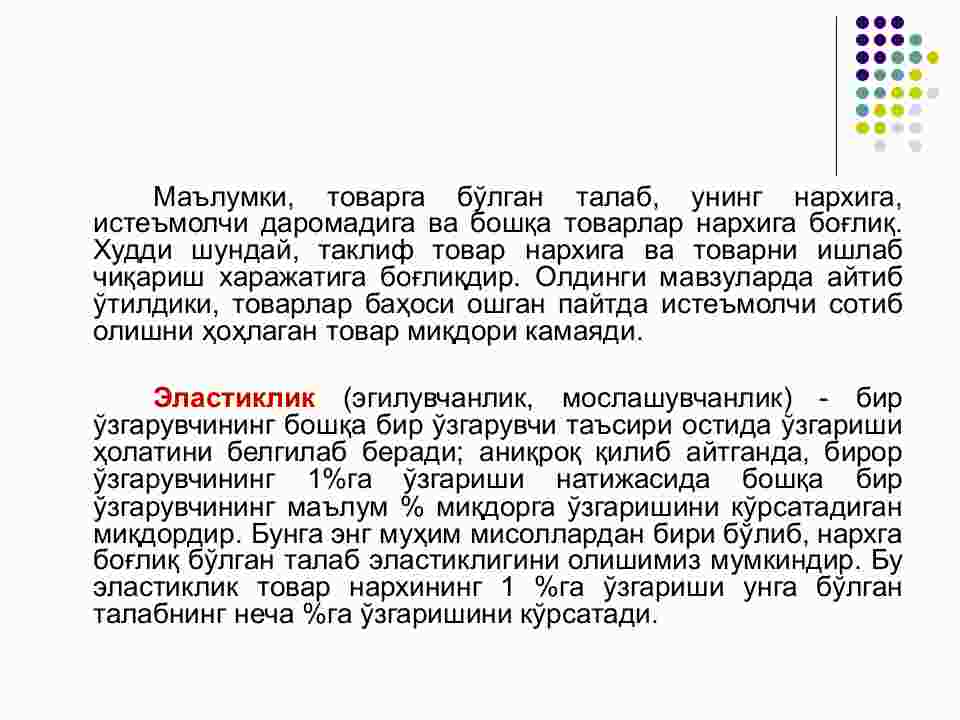 Маълумки, товарга бўлган талаб, унинг нархига, истеъмолчи даромадига ва бошқа товарлар нархига боғлиқ. Худди шундай, таклиф товар нархига ва товарни ишлаб чиқариш харажатига боғлиқдир. Олдинги мавзуларда айтиб ўтилдики, товарлар баҳоси ошган пайтда истеъмолчи сотиб олишни ҳоҳлаган товар миқдори камаяди.

Эластиклик (эгилувчанлик, мослашувчанлик) - бир ўзгарувчининг бошқа бир ўзгарувчи таъсири остида ўзгариши ҳолатини белгилаб беради; аниқроқ қилиб айтганда, бирор ўзгарувчининг 1%га ўзгариши натижасида бошқа бир ўзгарувчининг маълум % миқдорга ўзгаришини кўрсатадиган миқдордир. Бунга энг муҳим мисоллардан бири бўлиб, нархга боғлиқ бўлган талаб эластиклигини олишимиз мумкиндир. Бу эластиклик товар нархининг 1 %га ўзгариши унга бўлган талабнинг неча %га ўзгаришини кўрсатади.